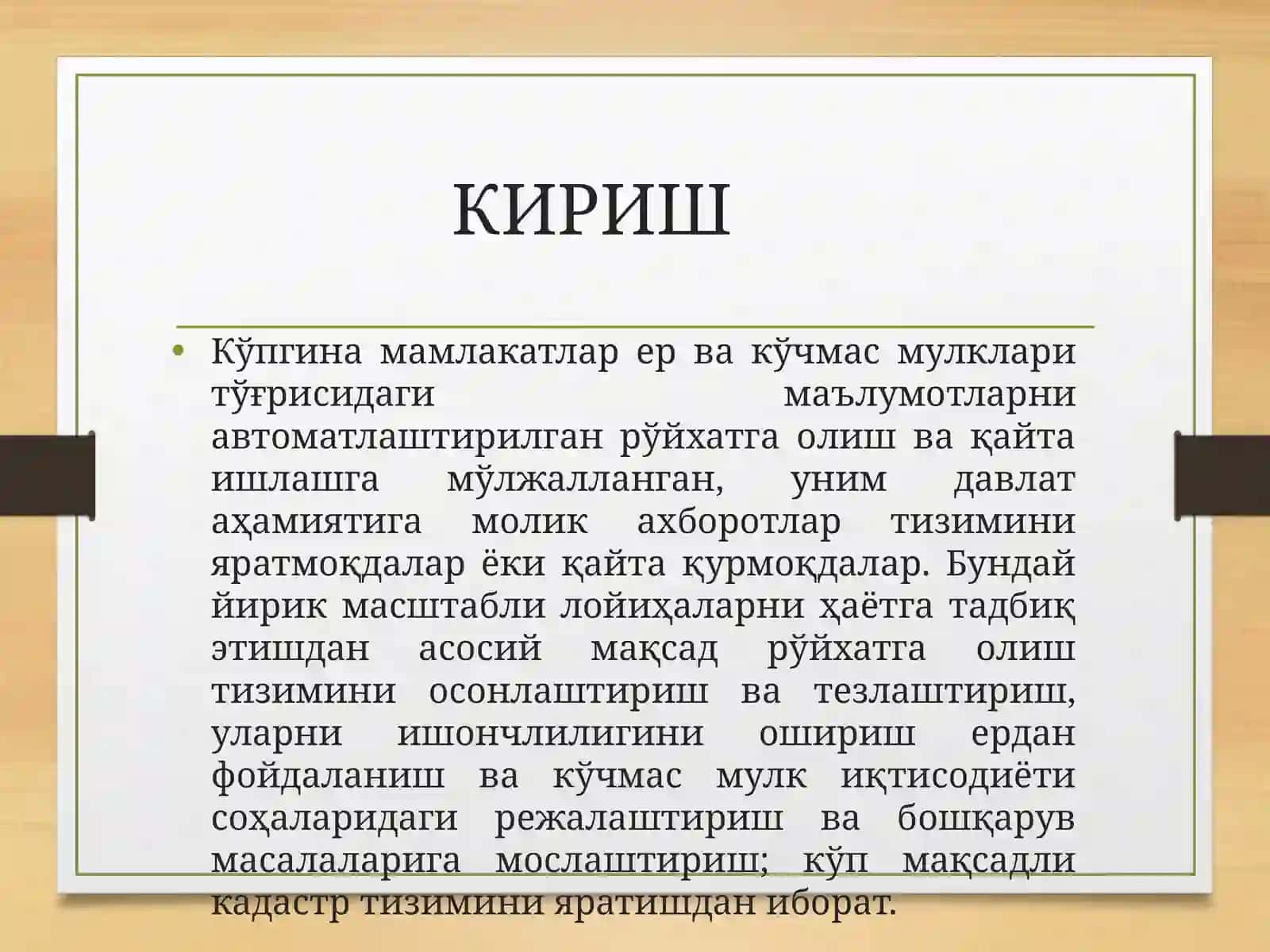 КИРИШ

• Кўпгина мамлакатлар ер ва кўчмас мулклари тўғрисидаги маълумотларни автоматлаштирилган рўйхатга олиш ва қайта ишлашга мўлжалланган, уним давлат аҳамиятига молик ахборотлар тизимини яратмоқдалар ёки қайта қурмоқдалар. Бундай йирик масштабли лойиҳаларни ҳаётга тадбиқ этишдан асосий мақсад рўйхатга олиш тизимини осонлаштириш ва тезлаштириш, уларни ишончлилигини ошириш ердан фойдаланиш ва кўчмас мулк иқтисодиёти соҳаларидаги режалаштириш ва бошқарув масалаларига мослаштириш; кўп мақсадли кадастр тизимини яратишдан иборат.